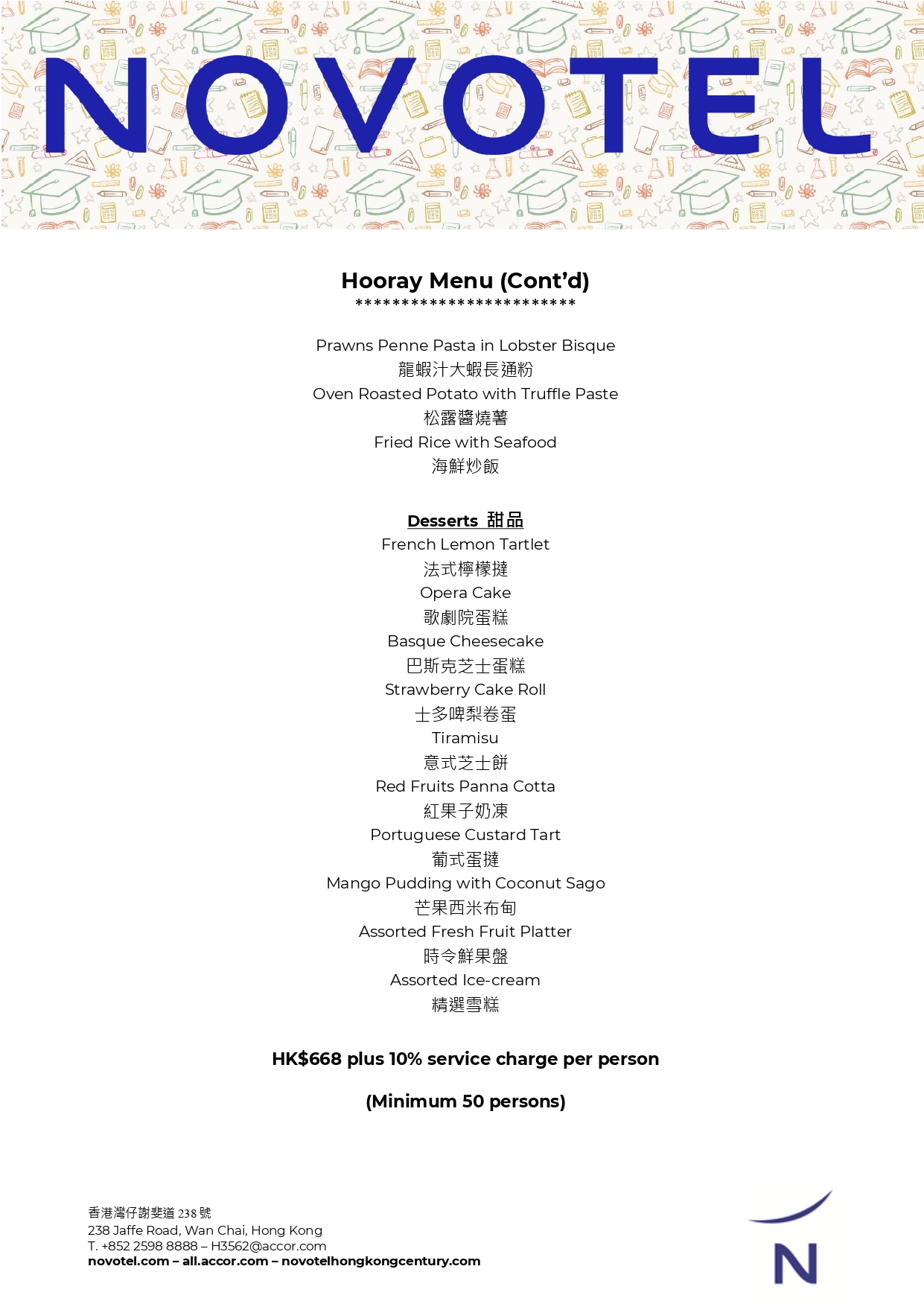 NOVOTEL

Hooray Menu (Cont'd)
************************

Prawns Penne Pasta in Lobster Bisque
龍蝦汁大蝦長通粉
Oven Roasted Potato with Truffle Paste
松露醬燒薯
Fried Rice with Seafood
海鮮炒飯

Desserts 甜品
French Lemon Tartlet
法式檸檬撻
Opera Cake
歌劇院蛋糕
Basque Cheesecake
巴斯克芝士蛋糕
Strawberry Cake Roll
士多啤梨卷蛋
Tiramisu
意式芝士餅
Red Fruits Panna Cotta
紅果子奶凍
Portuguese Custard Tart
葡式蛋撻
Mango Pudding with Coconut Sago
芒果西米布甸
Assorted Fresh Fruit Platter
時令鮮果盤
Assorted Ice-cream
精選雪糕

HK$668 plus 10% service charge per person

(Minimum 50 persons)

香港灣仔謝斐道 238 號
238 Jaffe Road, Wan Chai, Hong Kong
T. +852 2598 8888 – H3562@accor.com
novotel.com – all.accor.com – novotelhongkongcentury.com

N